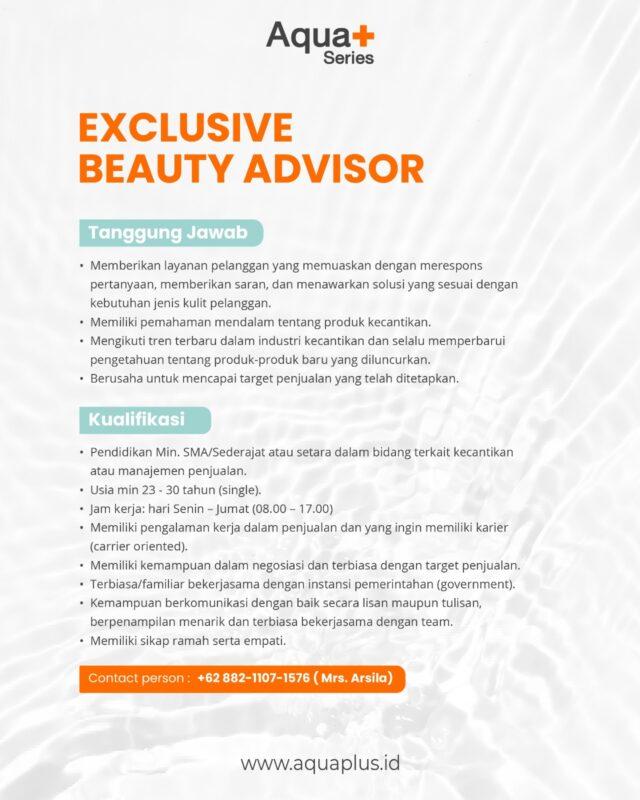 Aqua+
Series

EXCLUSIVE
BEAUTY ADVISOR

Tanggung Jawab

• Memberikan layanan pelanggan yang memuaskan dengan merespons pertanyaan, memberikan saran, dan menawarkan solusi yang sesuai dengan kebutuhan jenis kulit pelanggan.
• Memiliki pemahaman mendalam tentang produk kecantikan.
• Mengikuti tren terbaru dalam industri kecantikan dan selalu memperbarui pengetahuan tentang produk-produk baru yang diluncurkan.
• Berusaha untuk mencapai target penjualan yang telah ditetapkan.

Kualifikasi

• Pendidikan Min. SMA/Sederajat atau setara dalam bidang terkait kecantikan atau manajemen penjualan.
• Usia min 23 - 30 tahun (single).
• Jam kerja: hari Senin – Jumat (08.00 – 17.00)
• Memiliki pengalaman kerja dalam penjualan dan yang ingin memiliki karier (carrier oriented).
• Memiliki kemampuan dalam negosiasi dan terbiasa dengan target penjualan.
• Terbiasa/familiar bekerjasama dengan instansi pemerintahan (government).
• Kemampuan berkomunikasi dengan baik secara lisan maupun tulisan, berpenampilan menarik dan terbiasa bekerjasama dengan team.
• Memiliki sikap ramah serta empati.

Contact person : +62 882-1107-1576 ( Mrs. Arsila)

www.aquaplus.id